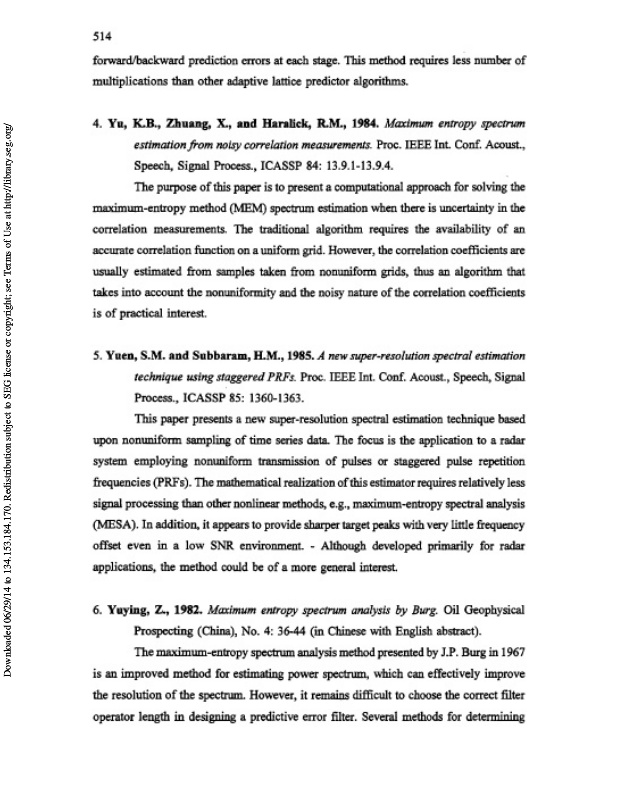 514

forward/backward prediction errors at each stage. This method requires less number of multiplications than other adaptive lattice predictor algorithms.

4. Yu, K.B., Zhuang, X., and Haralick, R.M., 1984. Maximum entropy spectrum estimation from noisy correlation measurements. Proc. IEEE Int. Conf. Acoust., Speech, Signal Process., ICASSP 84: 13.9.1-13.9.4.

The purpose of this paper is to present a computational approach for solving the maximum-entropy method (MEM) spectrum estimation when there is uncertainty in the correlation measurements. The traditional algorithm requires the availability of an accurate correlation function on a uniform grid. However, the correlation coefficients are usually estimated from samples taken from nonuniform grids, thus an algorithm that takes into account the nonuniformity and the noisy nature of the correlation coefficients is of practical interest.

5. Yuen, S.M. and Subbaram, H.M., 1985. A new super-resolution spectral estimation technique using staggered PRFs. Proc. IEEE Int. Conf. Acoust., Speech, Signal Process., ICASSP 85: 1360-1363.

This paper presents a new super-resolution spectral estimation technique based upon nonuniform sampling of time series data. The focus is the application to a radar system employing nonuniform transmission of pulses or staggered pulse repetition frequencies (PRFs). The mathematical realization of this estimator requires relatively less signal processing than other nonlinear methods, e.g., maximum-entropy spectral analysis (MESA). In addition, it appears to provide sharper target peaks with very little frequency offset even in a low SNR environment. - Although developed primarily for radar applications, the method could be of a more general interest.

6. Yuying, Z., 1982. Maximum entropy spectrum analysis by Burg. Oil Geophysical Prospecting (China), No. 4: 36-44 (in Chinese with English abstract).

The maximum-entropy spectrum analysis method presented by J.P. Burg in 1967 is an improved method for estimating power spectrum, which can effectively improve the resolution of the spectrum. However, it remains difficult to choose the correct filter operator length in designing a predictive error filter. Several methods for determining

Downloaded 06/29/14 to 134.153.184.170. Redistribution subject to SEG license or copyright; see Terms of Use at http://library.seg.org/